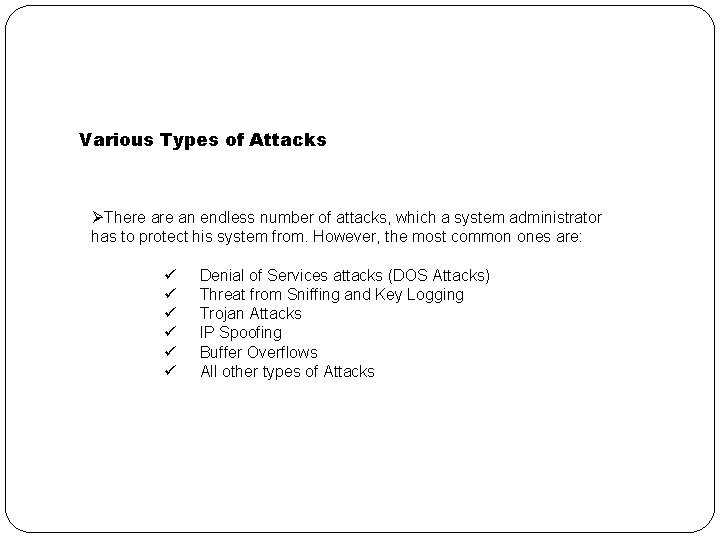 Various Types of Attacks

➢There are an endless number of attacks, which a system administrator has to protect his system from. However, the most common ones are:

✓ Denial of Services attacks (DOS Attacks)
✓ Threat from Sniffing and Key Logging
✓ Trojan Attacks
✓ IP Spoofing
✓ Buffer Overflows
✓ All other types of Attacks